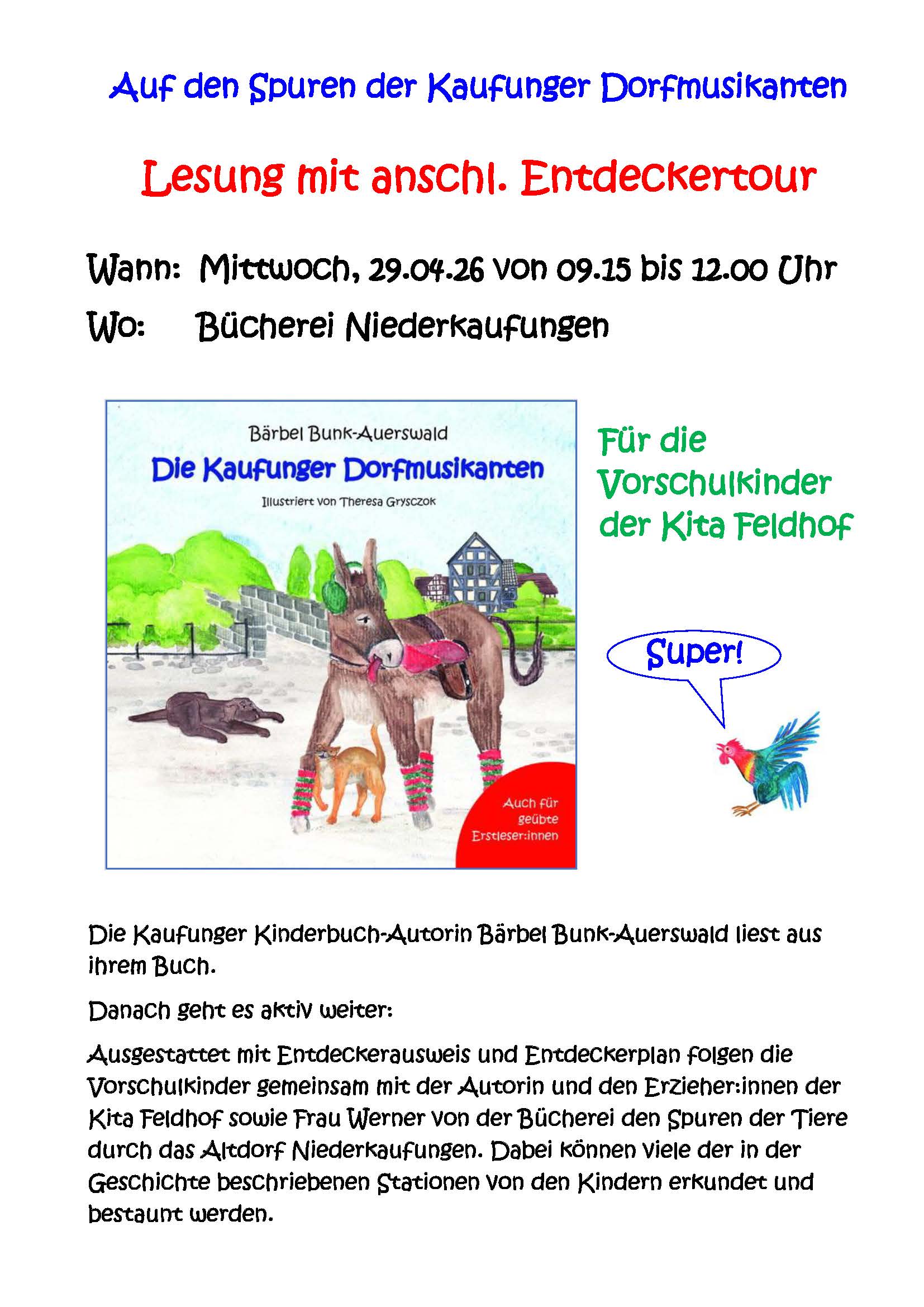 Auf den Spuren der Kaufunger Dorfmusikanten

Lesung mit anschl. Entdeckertour

Wann: Mittwoch, 29.04.26 von 09.15 bis 12.00 Uhr

Wo: Bücherei Niederkaufungen

Bärbel Bunk-Auerswald

Die Kaufunger Dorfmusikanten

Illustriert von Theresa Grysczok

Auch für geübte Erstleser:innen

Für die Vorschulkinder der Kita Feldhof

Super!

Die Kaufunger Kinderbuch-Autorin Bärbel Bunk-Auerswald liest aus ihrem Buch.

Danach geht es aktiv weiter:

Ausgestattet mit Entdeckerausweis und Entdeckerplan folgen die Vorschulkinder gemeinsam mit der Autorin und den Erzieher:innen der Kita Feldhof sowie Frau Werner von der Bücherei den Spuren der Tiere durch das Altdorf Niederkaufungen. Dabei können viele der in der Geschichte beschriebenen Stationen von den Kindern erkundet und bestaunt werden.